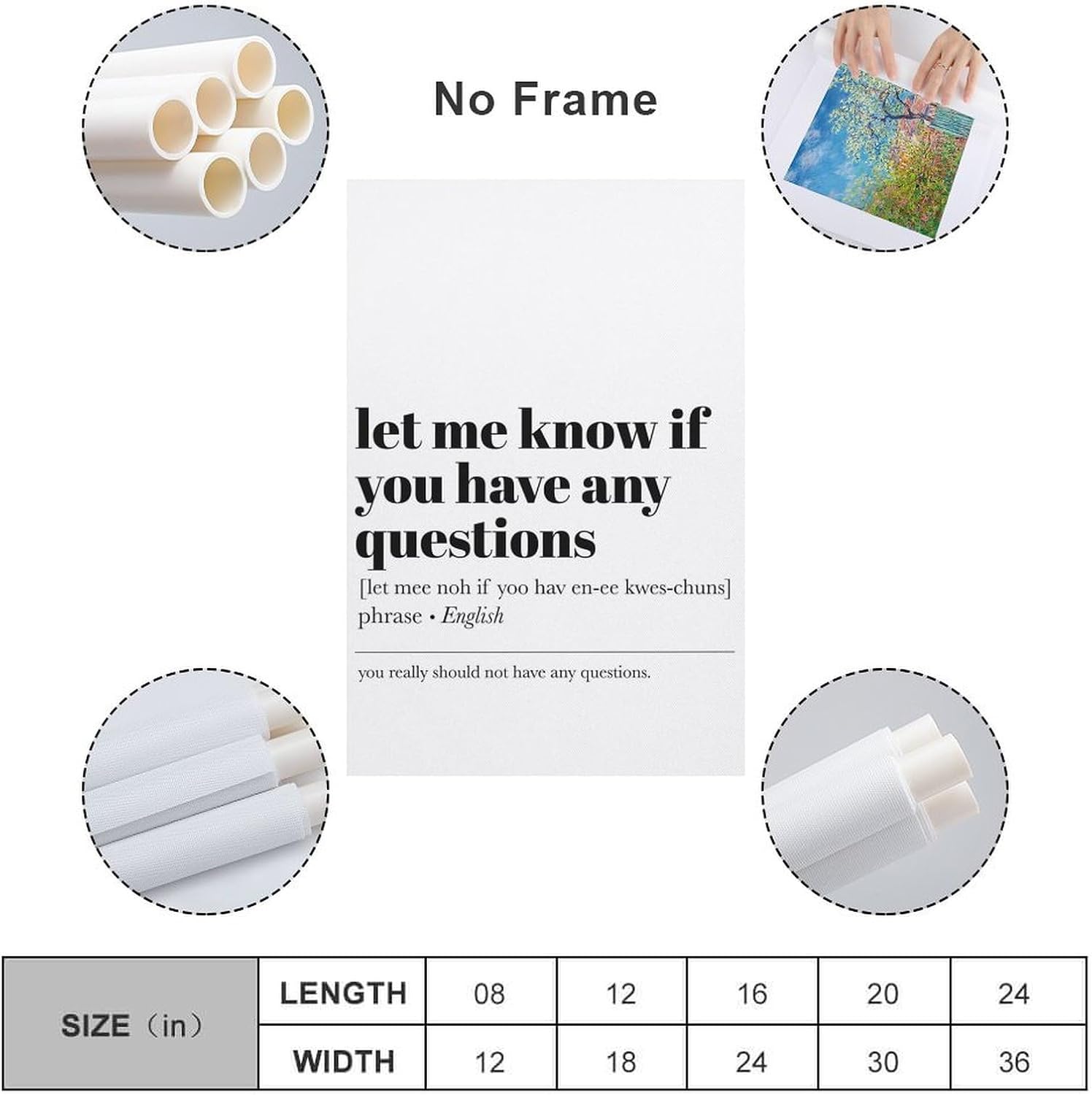 No Frame

let me know if you have any questions

[let mee noh if yoo hav en-ee kwes-chuns]
phrase • English

you really should not have any questions.

| SIZE（in） | LENGTH | 08 | 12 | 16 | 20 | 24 |
|---|---|---|---|---|---|---|
| | WIDTH | 12 | 18 | 24 | 30 | 36 |